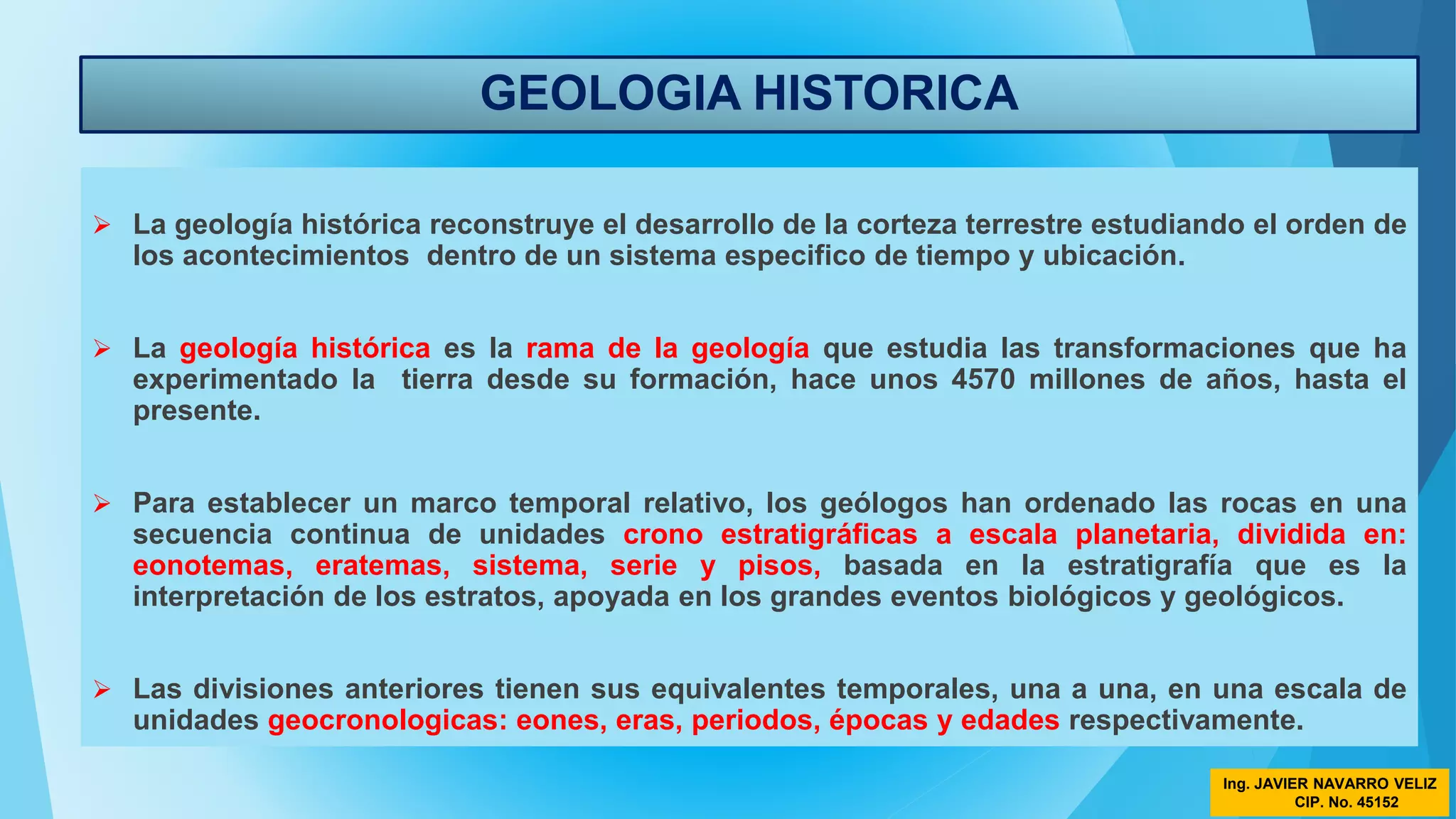 GEOLOGIA HISTORICA

➢ La geología histórica reconstruye el desarrollo de la corteza terrestre estudiando el orden de los acontecimientos dentro de un sistema especifico de tiempo y ubicación.

➢ La geología histórica es la rama de la geología que estudia las transformaciones que ha experimentado la tierra desde su formación, hace unos 4570 millones de años, hasta el presente.

➢ Para establecer un marco temporal relativo, los geólogos han ordenado las rocas en una secuencia continua de unidades crono estratigráficas a escala planetaria, dividida en: eonotemas, eratemas, sistema, serie y pisos, basada en la estratigrafía que es la interpretación de los estratos, apoyada en los grandes eventos biológicos y geológicos.

➢ Las divisiones anteriores tienen sus equivalentes temporales, una a una, en una escala de unidades geocronologicas: eones, eras, periodos, épocas y edades respectivamente.

Ing. JAVIER NAVARRO VELIZ
CIP. No. 45152